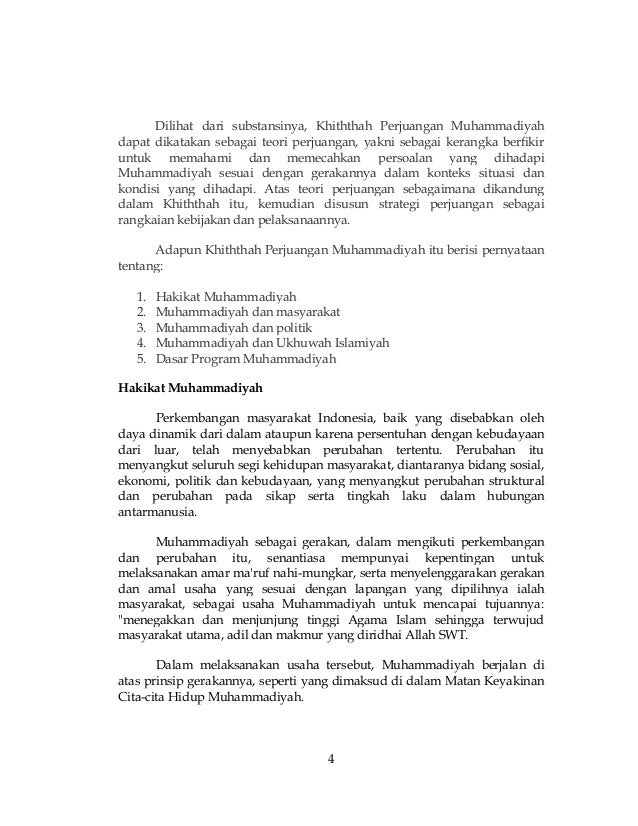 Dilihat dari substansinya, Khiththah Perjuangan Muhammadiyah dapat dikatakan sebagai teori perjuangan, yakni sebagai kerangka berfikir untuk memahami dan memecahkan persoalan yang dihadapi Muhammadiyah sesuai dengan gerakannya dalam konteks situasi dan kondisi yang dihadapi. Atas teori perjuangan sebagaimana dikandung dalam Khiththah itu, kemudian disusun strategi perjuangan sebagai rangkaian kebijakan dan pelaksanaannya.

Adapun Khiththah Perjuangan Muhammadiyah itu berisi pernyataan tentang:

1. Hakikat Muhammadiyah
2. Muhammadiyah dan masyarakat
3. Muhammadiyah dan politik
4. Muhammadiyah dan Ukhuwah Islamiyah
5. Dasar Program Muhammadiyah

Hakikat Muhammadiyah

Perkembangan masyarakat Indonesia, baik yang disebabkan oleh daya dinamik dari dalam ataupun karena persentuhan dengan kebudayaan dari luar, telah menyebabkan perubahan tertentu. Perubahan itu menyangkut seluruh segi kehidupan masyarakat, diantaranya bidang sosial, ekonomi, politik dan kebudayaan, yang menyangkut perubahan struktural dan perubahan pada sikap serta tingkah laku dalam hubungan antarmanusia.

Muhammadiyah sebagai gerakan, dalam mengikuti perkembangan dan perubahan itu, senantiasa mempunyai kepentingan untuk melaksanakan amar ma'ruf nahi-mungkar, serta menyelenggarakan gerakan dan amal usaha yang sesuai dengan lapangan yang dipilihnya ialah masyarakat, sebagai usaha Muhammadiyah untuk mencapai tujuannya: "menegakkan dan menjunjung tinggi Agama Islam sehingga terwujud masyarakat utama, adil dan makmur yang diridhai Allah SWT.

Dalam melaksanakan usaha tersebut, Muhammadiyah berjalan di atas prinsip gerakannya, seperti yang dimaksud di dalam Matan Keyakinan Cita-cita Hidup Muhammadiyah.

4